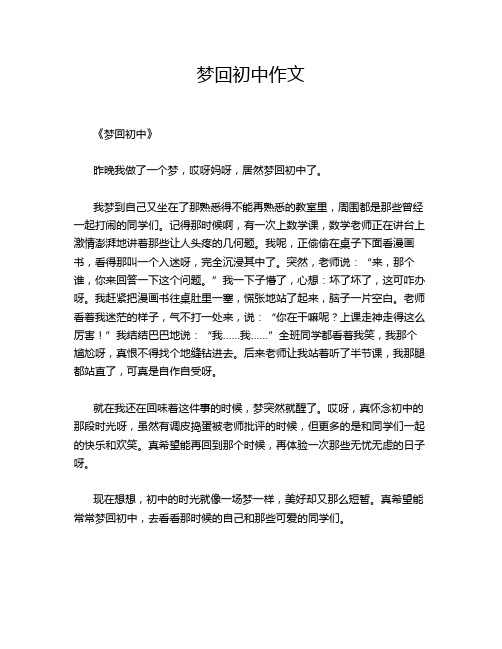 梦回初中作文

《梦回初中》

昨晚我做了一个梦，哎呀妈呀，居然梦回初中了。

我梦到自己又坐在了那熟悉得不能再熟悉的教室里，周围都是那些曾经一起打闹的同学们。记得那时候啊，有一次上数学课，数学老师正在讲台上激情澎湃地讲着那些让人头疼的几何题。我呢，正偷偷在桌子下面看漫画书，看得那叫一个入迷呀，完全沉浸其中了。突然，老师说：“来，那个谁，你来回答一下这个问题。”我一下子懵了，心想：坏了坏了，这可咋办呀。我赶紧把漫画书往桌肚里一塞，慌张地站了起来，脑子一片空白。老师看着我迷茫的样子，气不打一处来，说：“你在干嘛呢？上课走神走得这么厉害！”我结结巴巴地说：“我……我……”全班同学都看着我笑，我那个尴尬呀，真恨不得找个地缝钻进去。后来老师让我站着听了半节课，我那腿都站直了，可真是自作自受呀。

就在我还在回味着这件事的时候，梦突然就醒了。哎呀，真怀念初中的那段时光呀，虽然有调皮捣蛋被老师批评的时候，但更多的是和同学们一起的快乐和欢笑。真希望能再回到那个时候，再体验一次那些无忧无虑的日子呀。

现在想想，初中的时光就像一场梦一样，美好却又那么短暂。真希望能常常梦回初中，去看看那时候的自己和那些可爱的同学们。